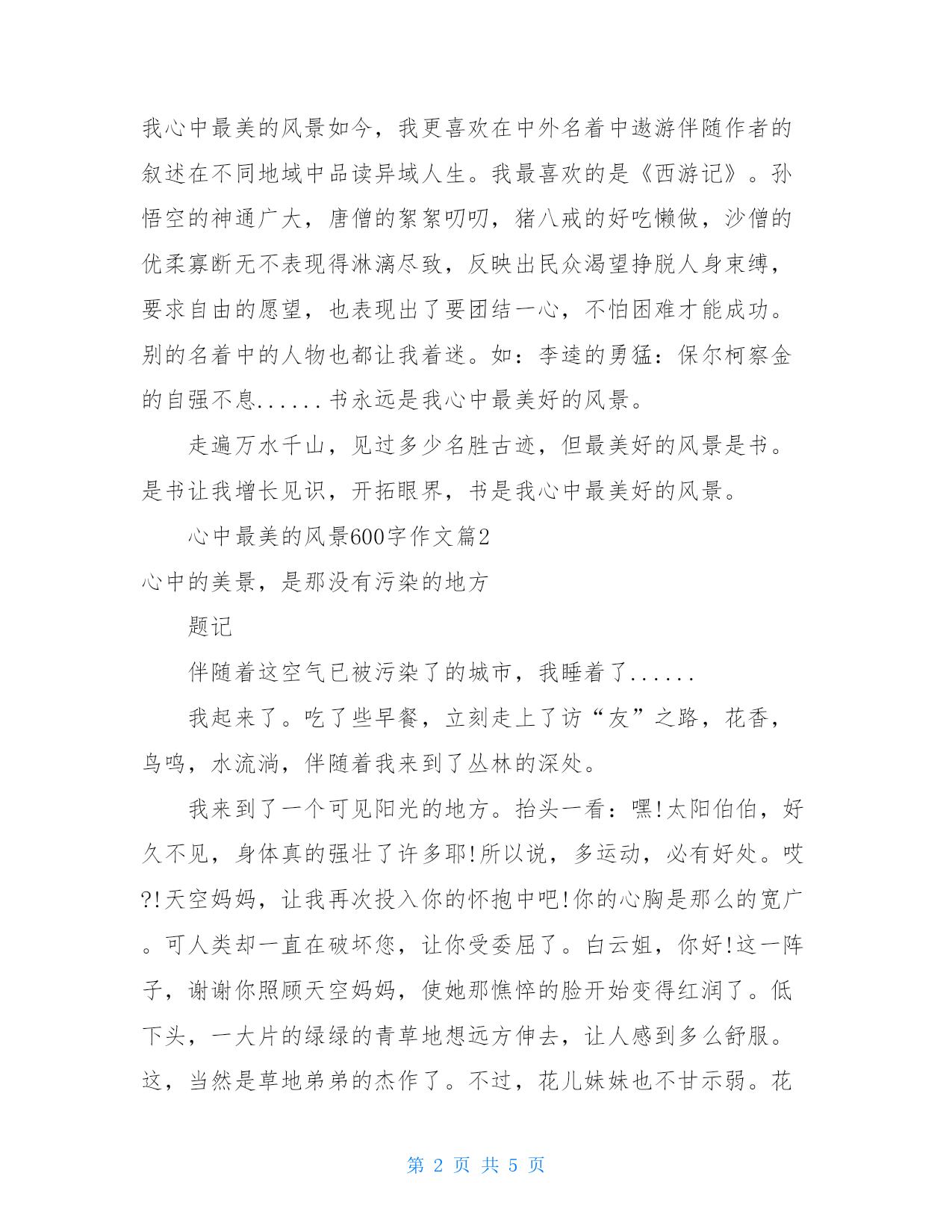 我心中最美的风景如今，我更喜欢在中外名着中遨游伴随作者的叙述在不同地域中品读异域人生。我最喜欢的是《西游记》。孙悟空的神通广大，唐僧的絮絮叨叨，猪八戒的好吃懒做，沙僧的优柔寡断无不表现得淋漓尽致，反映出民众渴望挣脱人身束缚，要求自由的愿望，也表现出了要团结一心，不怕困难才能成功。别的名着中的人物也都让我着迷。如：李逵的勇猛：保尔柯察金的自强不息......书永远是我心中最美好的风景。

走遍万水千山，见过多少名胜古迹，但最美好的风景是书。是书让我增长见识，开拓眼界，书是我心中最美好的风景。

心中最美的风景600字作文篇2

心中的美景，是那没有污染的地方

题记

伴随着这空气已被污染了的城市，我睡着了......

我起来了。吃了些早餐，立刻走上了访“友”之路，花香，鸟鸣，水流淌，伴随着我来到了丛林的深处。

我来到了一个可见阳光的地方。抬头一看：嘿!太阳伯伯，好久不见，身体真的强壮了许多耶!所以说，多运动，必有好处。哎?!天空妈妈，让我再次投入你的怀抱中吧!你的心胸是那么的宽广。可人类却一直在破坏您，让你受委屈了。白云姐，你好!这一阵子，谢谢你照顾天空妈妈，使她那憔悴的脸开始变得红润了。低下头，一大片的绿绿的青草地想远方伸去，让人感到多么舒服。这，当然是草地弟弟的杰作了。不过，花儿妹妹也不甘示弱。花

第 2 页 共 5 页